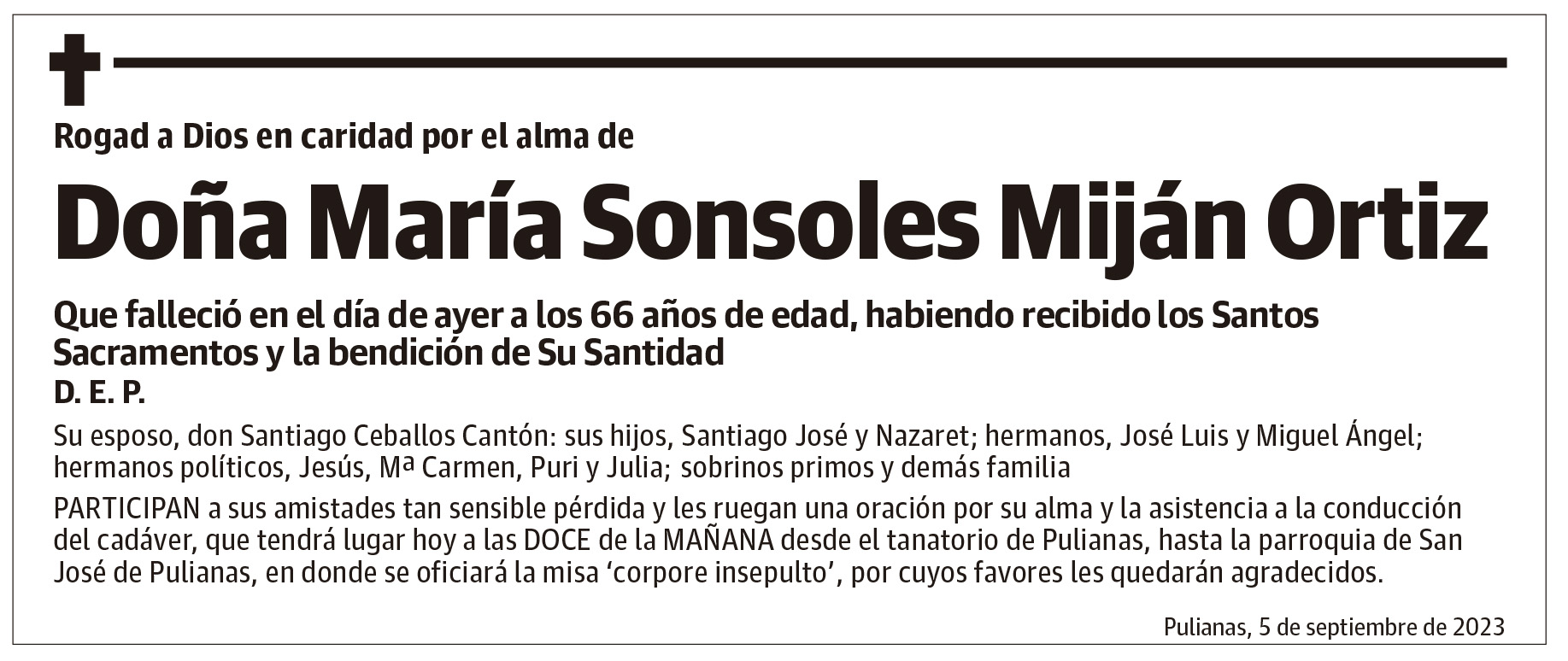 Rogad a Dios en caridad por el alma de

Doña María Sonsoles Miján Ortiz

Que falleció en el día de ayer a los 66 años de edad, habiendo recibido los Santos Sacramentos y la bendición de Su Santidad

D. E. P.

Su esposo, don Santiago Ceballos Cantón: sus hijos, Santiago José y Nazaret; hermanos, José Luis y Miguel Ángel; hermanos políticos, Jesús, Mª Carmen, Puri y Julia; sobrinos primos y demás familia

PARTICIPAN a sus amistades tan sensible pérdida y les ruegan una oración por su alma y la asistencia a la conducción del cadáver, que tendrá lugar hoy a las DOCE de la MAÑANA desde el tanatorio de Pulianas, hasta la parroquia de San José de Pulianas, en donde se oficiará la misa ‘corpore insepulto’, por cuyos favores les quedarán agradecidos.

Pulianas, 5 de septiembre de 2023